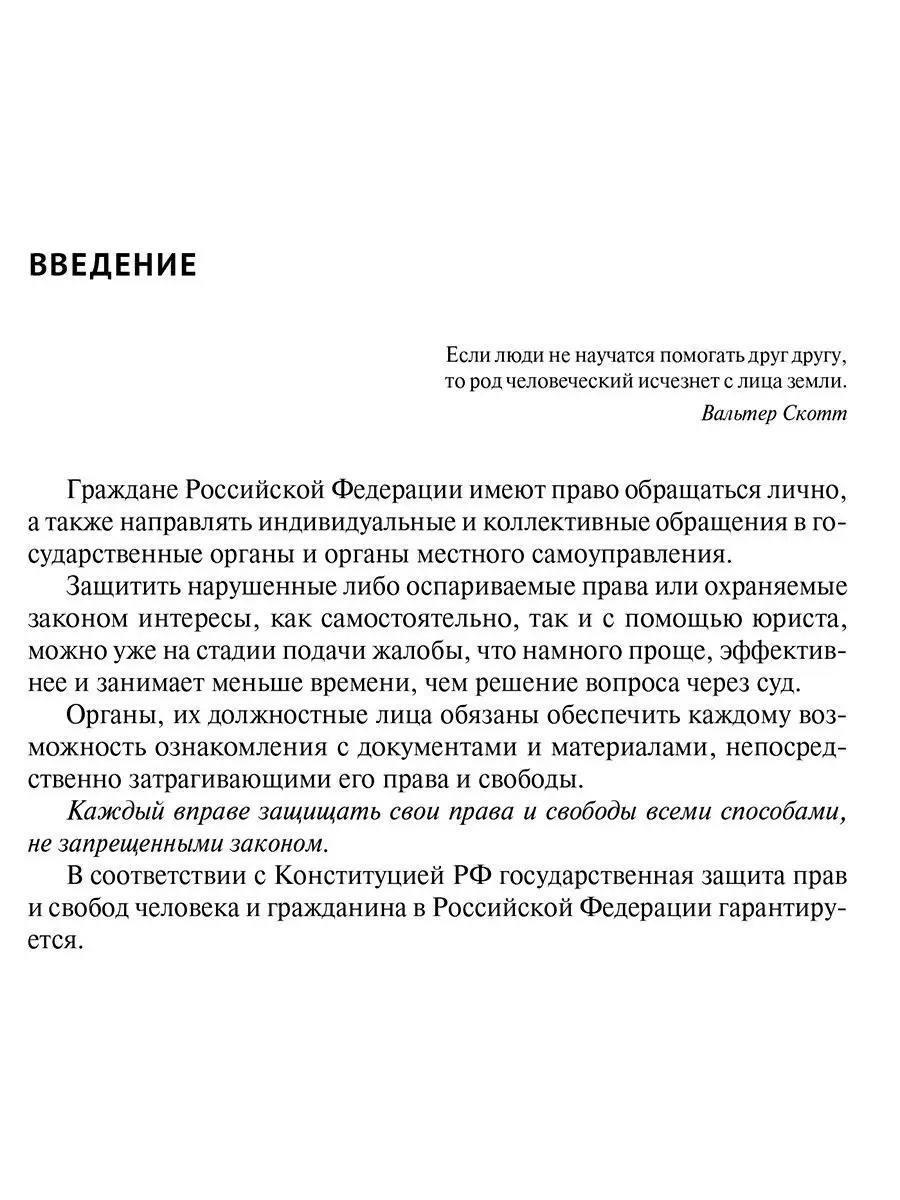 ВВЕДЕНИЕ

Если люди не научатся помогать друг другу,
то род человеческий исчезнет с лица земли.
Вальтер Скотт

Граждане Российской Федерации имеют право обращаться лично, а также направлять индивидуальные и коллективные обращения в государственные органы и органы местного самоуправления.

Защитить нарушенные либо оспариваемые права или охраняемые законом интересы, как самостоятельно, так и с помощью юриста, можно уже на стадии подачи жалобы, что намного проще, эффективнее и занимает меньше времени, чем решение вопроса через суд.

Органы, их должностные лица обязаны обеспечить каждому возможность ознакомления с документами и материалами, непосредственно затрагивающими его права и свободы.

Каждый вправе защищать свои права и свободы всеми способами, не запрещенными законом.

В соответствии с Конституцией РФ государственная защита прав и свобод человека и гражданина в Российской Федерации гарантируется.